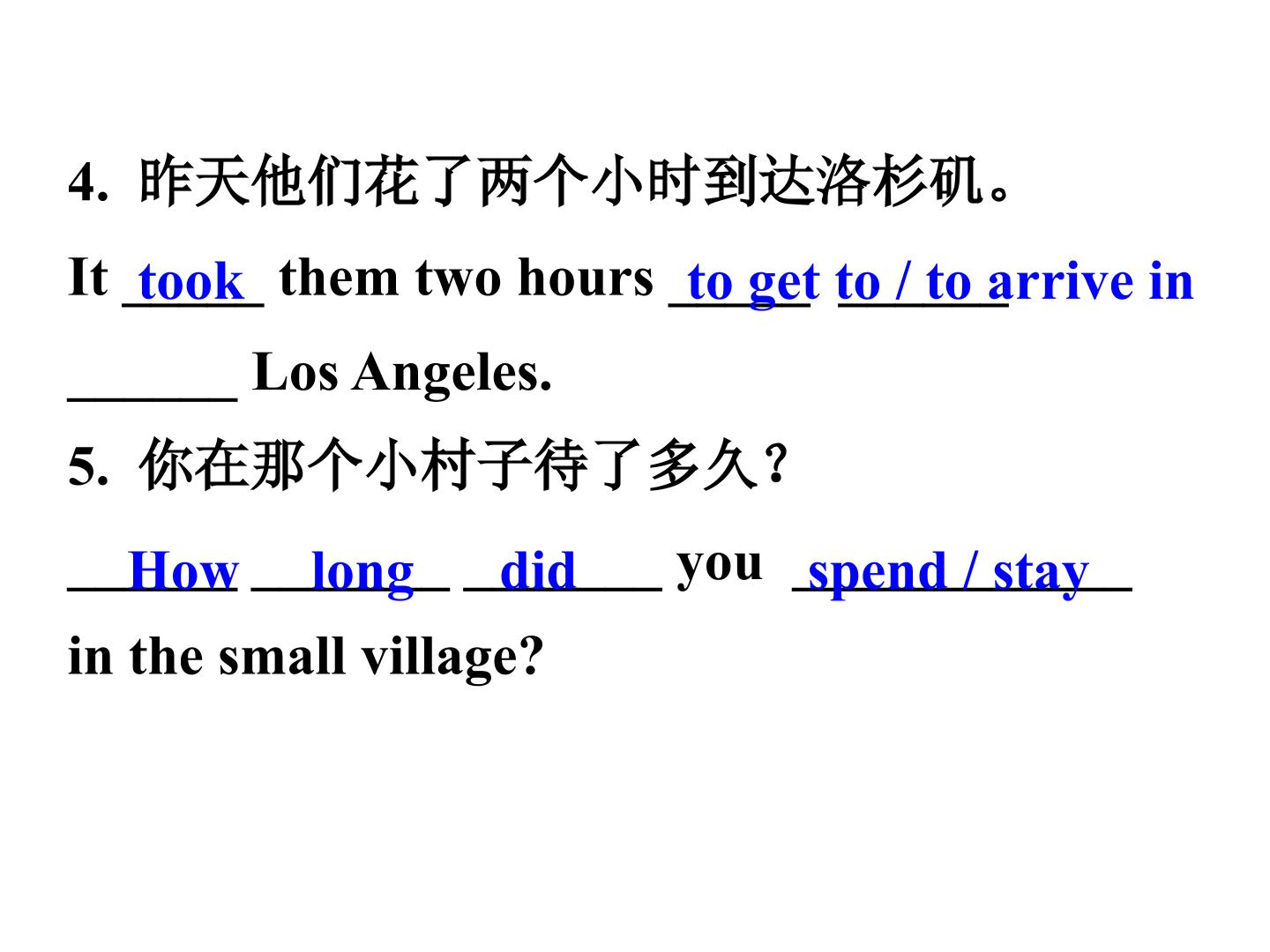 4. 昨天他们花了两个小时到达洛杉矶。

It took them two hours to get to / to arrive in ____ Los Angeles.

5. 你在那个小村子待了多久？

How long did you spend / stay in the small village?